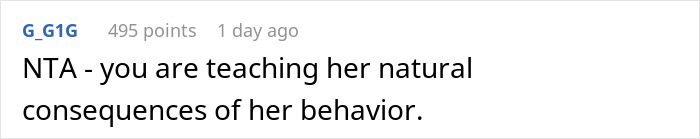 G_G1G 495 points 1 day ago

NTA - you are teaching her natural consequences of her behavior.